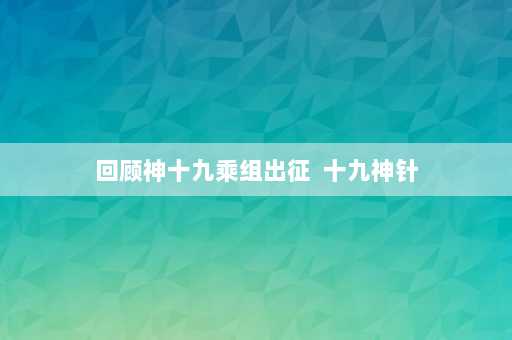 回顾神十九乘组出征 十九神针